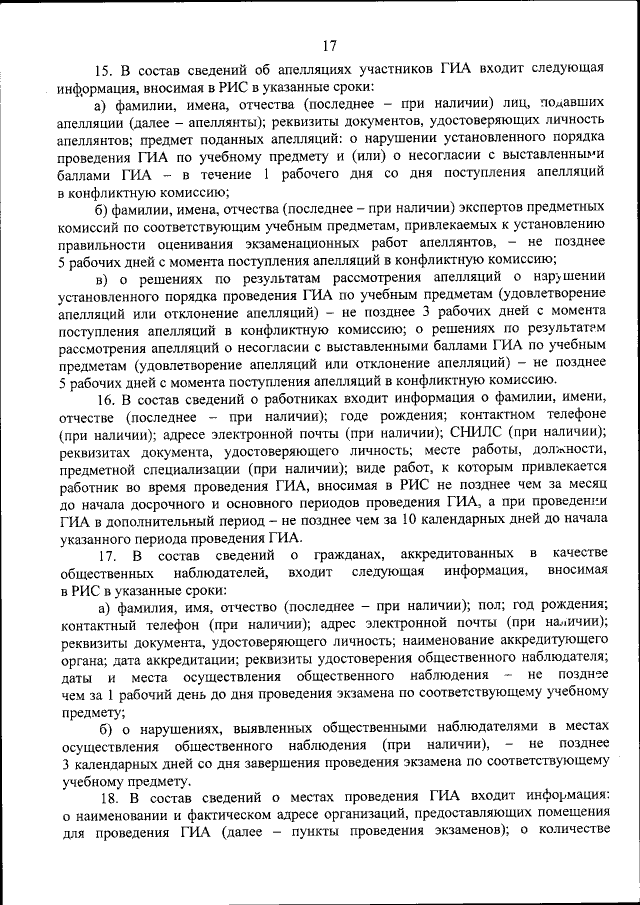 17

15. В состав сведений об апелляциях участников ГИА входит следующая информация, вносимая в РИС в указанные сроки:

а) фамилии, имена, отчества (последнее – при наличии) лиц, подавших апелляции (далее – апеллянты); реквизиты документов, удостоверяющих личность апеллянтов; предмет поданных апелляций: о нарушении установленного порядка проведения ГИА по учебному предмету и (или) о несогласии с выставленными баллами ГИА – в течение 1 рабочего дня со дня поступления апелляций в конфликтную комиссию;

б) фамилии, имена, отчества (последнее – при наличии) экспертов предметных комиссий по соответствующим учебным предметам, привлекаемых к установлению правильности оценивания экзаменационных работ апеллянтов, – не позднее 5 рабочих дней с момента поступления апелляций в конфликтную комиссию;

в) о решениях по результатам рассмотрения апелляций о нарушении установленного порядка проведения ГИА по учебным предметам (удовлетворение апелляций или отклонение апелляций) – не позднее 3 рабочих дней с момента поступления апелляций в конфликтную комиссию; о решениях по результатам рассмотрения апелляций о несогласии с выставленными баллами ГИА по учебным предметам (удовлетворение апелляций или отклонение апелляций) – не позднее 5 рабочих дней с момента поступления апелляций в конфликтную комиссию.

16. В состав сведений о работниках входит информация о фамилии, имени, отчестве (последнее – при наличии); годе рождения; контактном телефоне (при наличии); адресе электронной почты (при наличии); СНИЛС (при наличии); реквизитах документа, удостоверяющего личность; месте работы, должности, предметной специализации (при наличии); виде работ, к которым привлекается работник во время проведения ГИА, вносимая в РИС не позднее чем за месяц до начала досрочного и основного периодов проведения ГИА, а при проведении ГИА в дополнительный период – не позднее чем за 10 календарных дней до начала указанного периода проведения ГИА.

17. В состав сведений о гражданах, аккредитованных в качестве общественных наблюдателей, входит следующая информация, вносимая в РИС в указанные сроки:

а) фамилия, имя, отчество (последнее – при наличии); пол; год рождения; контактный телефон (при наличии); адрес электронной почты (при наличии); реквизиты документа, удостоверяющего личность; наименование аккредитующего органа; дата аккредитации; реквизиты удостоверения общественного наблюдателя; даты и места осуществления общественного наблюдения – не позднее чем за 1 рабочий день до дня проведения экзамена по соответствующему учебному предмету;

б) о нарушениях, выявленных общественными наблюдателями в местах осуществления общественного наблюдения (при наличии), – не позднее 3 календарных дней со дня завершения проведения экзамена по соответствующему учебному предмету.

18. В состав сведений о местах проведения ГИА входит информация: о наименовании и фактическом адресе организаций, предоставляющих помещения для проведения ГИА (далее – пункты проведения экзаменов); о количестве